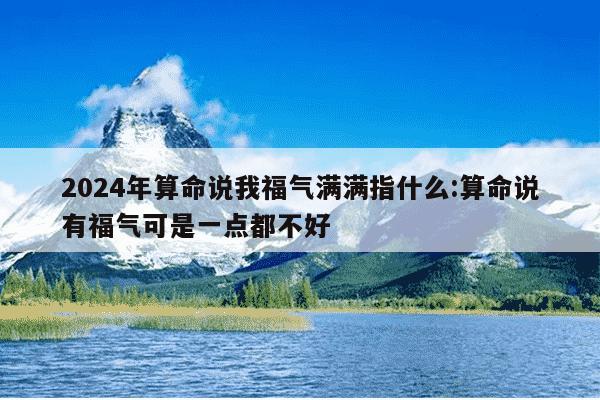 2024年算命说我福气满满指什么:算命说有福气可是一点都不好